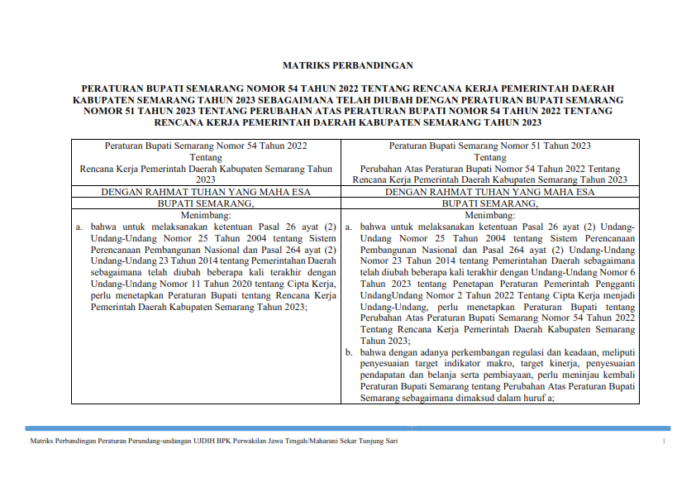 MATRIKS PERBANDINGAN

PERATURAN BUPATI SEMARANG NOMOR 54 TAHUN 2022 TENTANG RENCANA KERJA PEMERINTAH DAERAH KABUPATEN SEMARANG TAHUN 2023 SEBAGAIMANA TELAH DIUBAH DENGAN PERATURAN BUPATI SEMARANG NOMOR 51 TAHUN 2023 TENTANG PERUBAHAN ATAS PERATURAN BUPATI NOMOR 54 TAHUN 2022 TENTANG RENCANA KERJA PEMERINTAH DAERAH KABUPATEN SEMARANG TAHUN 2023

| Peraturan Bupati Semarang Nomor 54 Tahun 2022 Tentang Rencana Kerja Pemerintah Daerah Kabupaten Semarang Tahun 2023 | Peraturan Bupati Semarang Nomor 51 Tahun 2023 Tentang Perubahan Atas Peraturan Bupati Nomor 54 Tahun 2022 Tentang Rencana Kerja Pemerintah Daerah Kabupaten Semarang Tahun 2023 |
|---|---|
| DENGAN RAHMAT TUHAN YANG MAHA ESA | DENGAN RAHMAT TUHAN YANG MAHA ESA |
| BUPATI SEMARANG, | BUPATI SEMARANG, |
| Menimbang: a. bahwa untuk melaksanakan ketentuan Pasal 26 ayat (2) Undang-Undang Nomor 25 Tahun 2004 tentang Sistem Perencanaan Pembangunan Nasional dan Pasal 264 ayat (2) Undang-Undang 23 Tahun 2014 tentang Pemerintahan Daerah sebagaimana telah diubah beberapa kali terakhir dengan Undang-Undang Nomor 11 Tahun 2020 tentang Cipta Kerja, perlu menetapkan Peraturan Bupati tentang Rencana Kerja Pemerintah Daerah Kabupaten Semarang Tahun 2023; | Menimbang: a. bahwa untuk melaksanakan ketentuan Pasal 26 ayat (2) Undang-Undang Nomor 25 Tahun 2004 tentang Sistem Perencanaan Pembangunan Nasional dan Pasal 264 ayat (2) Undang-Undang Nomor 23 Tahun 2014 tentang Pemerintahan Daerah sebagaimana telah diubah beberapa kali terakhir dengan Undang-Undang Nomor 6 Tahun 2023 tentang Penetapan Peraturan Pemerintah Pengganti UndangUndang Nomor 2 Tahun 2022 Tentang Cipta Kerja menjadi Undang-Undang, perlu menetapkan Peraturan Bupati tentang Perubahan Atas Peraturan Bupati Semarang Nomor 54 Tahun 2022 Tentang Rencana Kerja Pemerintah Daerah Kabupaten Semarang Tahun 2023; b. bahwa dengan adanya perkembangan regulasi dan keadaan, meliputi penyesuaian target indikator makro, target kinerja, penyesuaian pendapatan dan belanja serta pembiayaan, perlu meninjau kembali Peraturan Bupati Semarang tentang Perubahan Atas Peraturan Bupati Semarang sebagaimana dimaksud dalam huruf a; |

Matriks Perbandingan Peraturan Perundang-undangan UJDIH BPK Perwakilan Jawa Tengah/Maharani Sekar Tunjung Sari 1